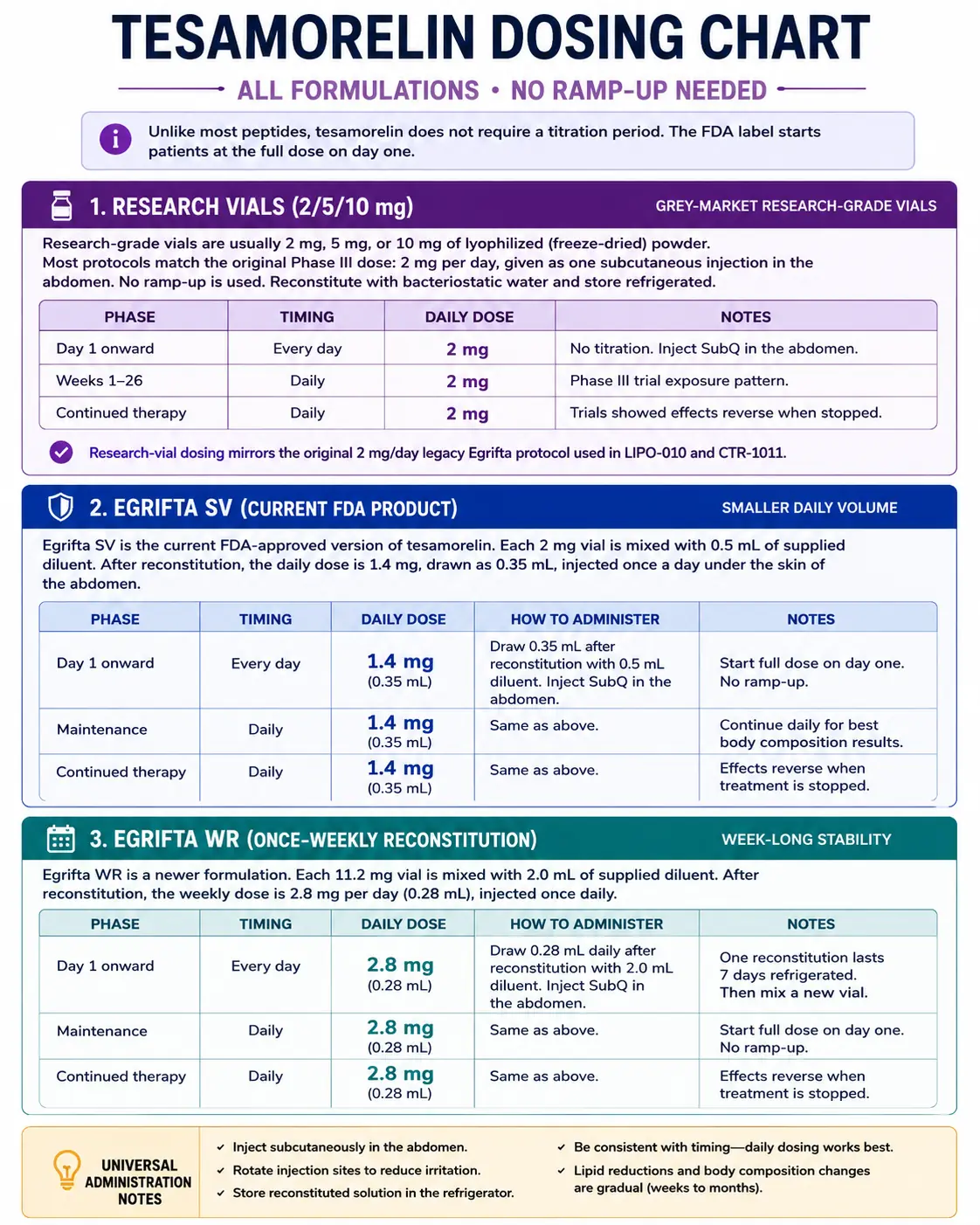 TESAMORELIN DOSING CHART

ALL FORMULATIONS • NO RAMP-UP NEEDED

Unlike most peptides, tesamorelin does not require a titration period. The FDA label starts patients at the full dose on day one.

1. RESEARCH VIALS (2/5/10 mg)

GREY-MARKET RESEARCH-GRADE VIALS

Research-grade vials are usually 2 mg, 5 mg, or 10 mg of lyophilized (freeze-dried) powder. Most protocols match the original Phase III dose: 2 mg per day, given as one subcutaneous injection in the abdomen. No ramp-up is used. Reconstitute with bacteriostatic water and store refrigerated.

| PHASE | TIMING | DAILY DOSE | NOTES |
|---|---|---|---|
| Day 1 onward | Every day | 2 mg | No titration. Inject SubQ in the abdomen. |
| Weeks 1–26 | Daily | 2 mg | Phase III trial exposure pattern. |
| Continued therapy | Daily | 2 mg | Trials showed effects reverse when stopped. |

Research-vial dosing mirrors the original 2 mg/day legacy Egrifta protocol used in LIPO-010 and CTR-1011.

2. EGRIFTA SV (CURRENT FDA PRODUCT)

SMALLER DAILY VOLUME

Egrifta SV is the current FDA-approved version of tesamorelin. Each 2 mg vial is mixed with 0.5 mL of supplied diluent. After reconstitution, the daily dose is 1.4 mg, drawn as 0.35 mL, injected once a day under the skin of the abdomen.

| PHASE | TIMING | DAILY DOSE | HOW TO ADMINISTER | NOTES |
|---|---|---|---|---|
| Day 1 onward | Every day | 1.4 mg (0.35 mL) | Draw 0.35 mL after reconstitution with 0.5 mL diluent. Inject SubQ in the abdomen. | Start full dose on day one. No ramp-up. |
| Maintenance | Daily | 1.4 mg (0.35 mL) | Same as above. | Continue daily for best body composition results. |
| Continued therapy | Daily | 1.4 mg (0.35 mL) | Same as above. | Effects reverse when treatment is stopped. |

3. EGRIFTA WR (ONCE-WEEKLY RECONSTITUTION)

WEEK-LONG STABILITY

Egrifta WR is a newer formulation. Each 11.2 mg vial is mixed with 2.0 mL of supplied diluent. After reconstitution, the weekly dose is 2.8 mg per day (0.28 mL), injected once daily.

| PHASE | TIMING | DAILY DOSE | HOW TO ADMINISTER | NOTES |
|---|---|---|---|---|
| Day 1 onward | Every day | 2.8 mg (0.28 mL) | Draw 0.28 mL daily after reconstitution with 2.0 mL diluent. Inject SubQ in the abdomen. | One reconstitution lasts 7 days refrigerated. Then mix a new vial. |
| Maintenance | Daily | 2.8 mg (0.28 mL) | Same as above. | Start full dose on day one. No ramp-up. |
| Continued therapy | Daily | 2.8 mg (0.28 mL) | Same as above. | Effects reverse when treatment is stopped. |

UNIVERSAL ADMINISTRATION NOTES

✓ Inject subcutaneously in the abdomen.
✓ Rotate injection sites to reduce irritation.
✓ Store reconstituted solution in the refrigerator.

✓ Be consistent with timing—daily dosing works best.
✓ Lipid reductions and body composition changes are gradual (weeks to months).